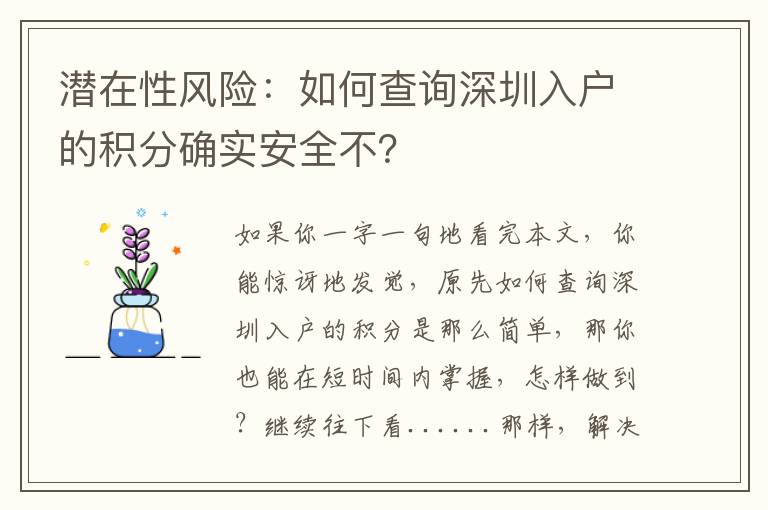 潜在性风险：如何查询深圳入户的积分确实安全不？

如果你一字一句地看完本文，你能惊讶地发觉，原先如何查询深圳入户的积分是那么简单，那你也能在短时间内掌握，怎样做到？继续往下看......那样，解决